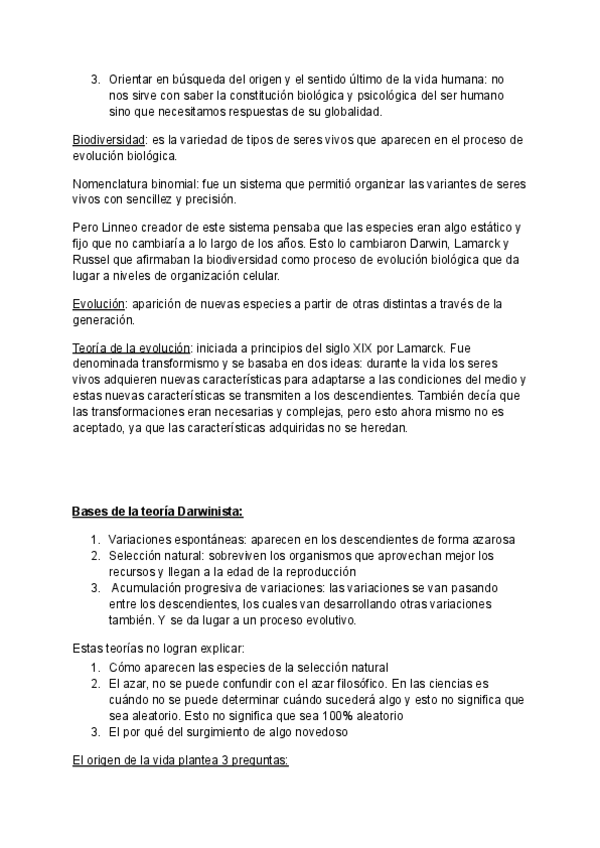 3. Orientar en búsqueda del origen y el sentido último de la vida humana: no nos sirve con saber la constitución biológica y psicológica del ser humano sino que necesitamos respuestas de su globalidad.

Biodiversidad: es la variedad de tipos de seres vivos que aparecen en el proceso de evolución biológica.

Nomenclatura binomial: fue un sistema que permitió organizar las variantes de seres vivos con sencillez y precisión.

Pero Linneo creador de este sistema pensaba que las especies eran algo estático y fijo que no cambiaría a lo largo de los años. Esto lo cambiaron Darwin, Lamarck y Russel que afirmaban la biodiversidad como proceso de evolución biológica que da lugar a niveles de organización celular.

Evolución: aparición de nuevas especies a partir de otras distintas a través de la generación.

Teoría de la evolución: iniciada a principios del siglo XIX por Lamarck. Fue denominada transformismo y se basaba en dos ideas: durante la vida los seres vivos adquieren nuevas características para adaptarse a las condiciones del medio y estas nuevas características se transmiten a los descendientes. También decía que las transformaciones eran necesarias y complejas, pero esto ahora mismo no es aceptado, ya que las características adquiridas no se heredan.

Bases de la teoría Darwinista:

1. Variaciones espontáneas: aparecen en los descendientes de forma azarosa
2. Selección natural: sobreviven los organismos que aprovechan mejor los recursos y llegan a la edad de la reproducción
3. Acumulación progresiva de variaciones: las variaciones se van pasando entre los descendientes, los cuales van desarrollando otras variaciones también. Y se da lugar a un proceso evolutivo.

Estas teorías no logran explicar:
1. Cómo aparecen las especies de la selección natural
2. El azar, no se puede confundir con el azar filosófico. En las ciencias es cuándo no se puede determinar cuándo sucederá algo y esto no significa que sea aleatorio. Esto no significa que sea 100% aleatorio
3. El por qué del surgimiento de algo novedoso

El origen de la vida plantea 3 preguntas: